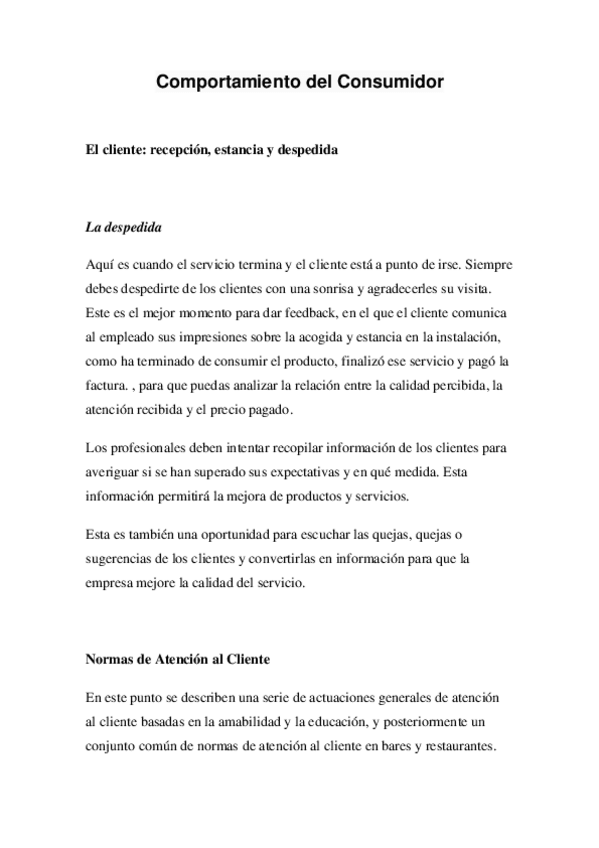 Comportamiento del Consumidor

El cliente: recepción, estancia y despedida

La despedida

Aquí es cuando el servicio termina y el cliente está a punto de irse. Siempre debes despedirte de los clientes con una sonrisa y agradecerles su visita. Este es el mejor momento para dar feedback, en el que el cliente comunica al empleado sus impresiones sobre la acogida y estancia en la instalación, como ha terminado de consumir el producto, finalizó ese servicio y pagó la factura. , para que puedas analizar la relación entre la calidad percibida, la atención recibida y el precio pagado.

Los profesionales deben intentar recopilar información de los clientes para averiguar si se han superado sus expectativas y en qué medida. Esta información permitirá la mejora de productos y servicios.

Esta es también una oportunidad para escuchar las quejas, quejas o sugerencias de los clientes y convertirlas en información para que la empresa mejore la calidad del servicio.

Normas de Atención al Cliente

En este punto se describen una serie de actuaciones generales de atención al cliente basadas en la amabilidad y la educación, y posteriormente un conjunto común de normas de atención al cliente en bares y restaurantes.